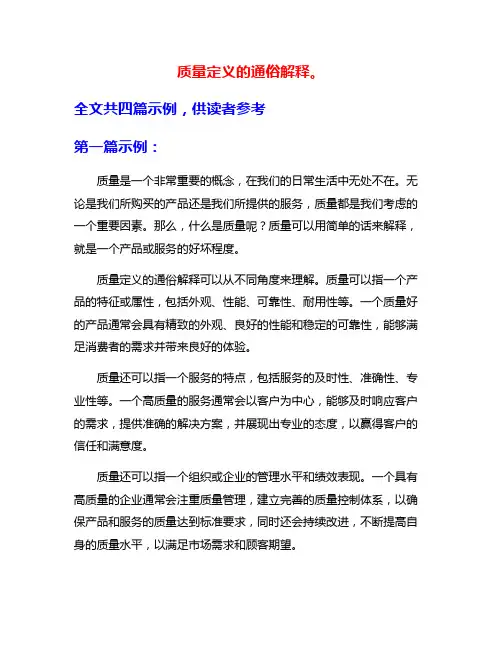 质量定义的通俗解释。

全文共四篇示例，供读者参考

第一篇示例：

质量是一个非常重要的概念，在我们的日常生活中无处不在。无论是我们所购买的产品还是我们所提供的服务，质量都是我们考虑的一个重要因素。那么，什么是质量呢？质量可以用简单的话来解释，就是一个产品或服务的好坏程度。

质量定义的通俗解释可以从不同角度来理解。质量可以指一个产品的特征或属性，包括外观、性能、可靠性、耐用性等。一个质量好的产品通常会具有精致的外观、良好的性能和稳定的可靠性，能够满足消费者的需求并带来良好的体验。

质量还可以指一个服务的特点，包括服务的及时性、准确性、专业性等。一个高质量的服务通常会以客户为中心，能够及时响应客户的需求，提供准确的解决方案，并展现出专业的态度，以赢得客户的信任和满意度。

质量还可以指一个组织或企业的管理水平和绩效表现。一个具有高质量的企业通常会注重质量管理，建立完善的质量控制体系，以确保产品和服务的质量达到标准要求，同时还会持续改进，不断提高自身的质量水平，以满足市场需求和顾客期望。